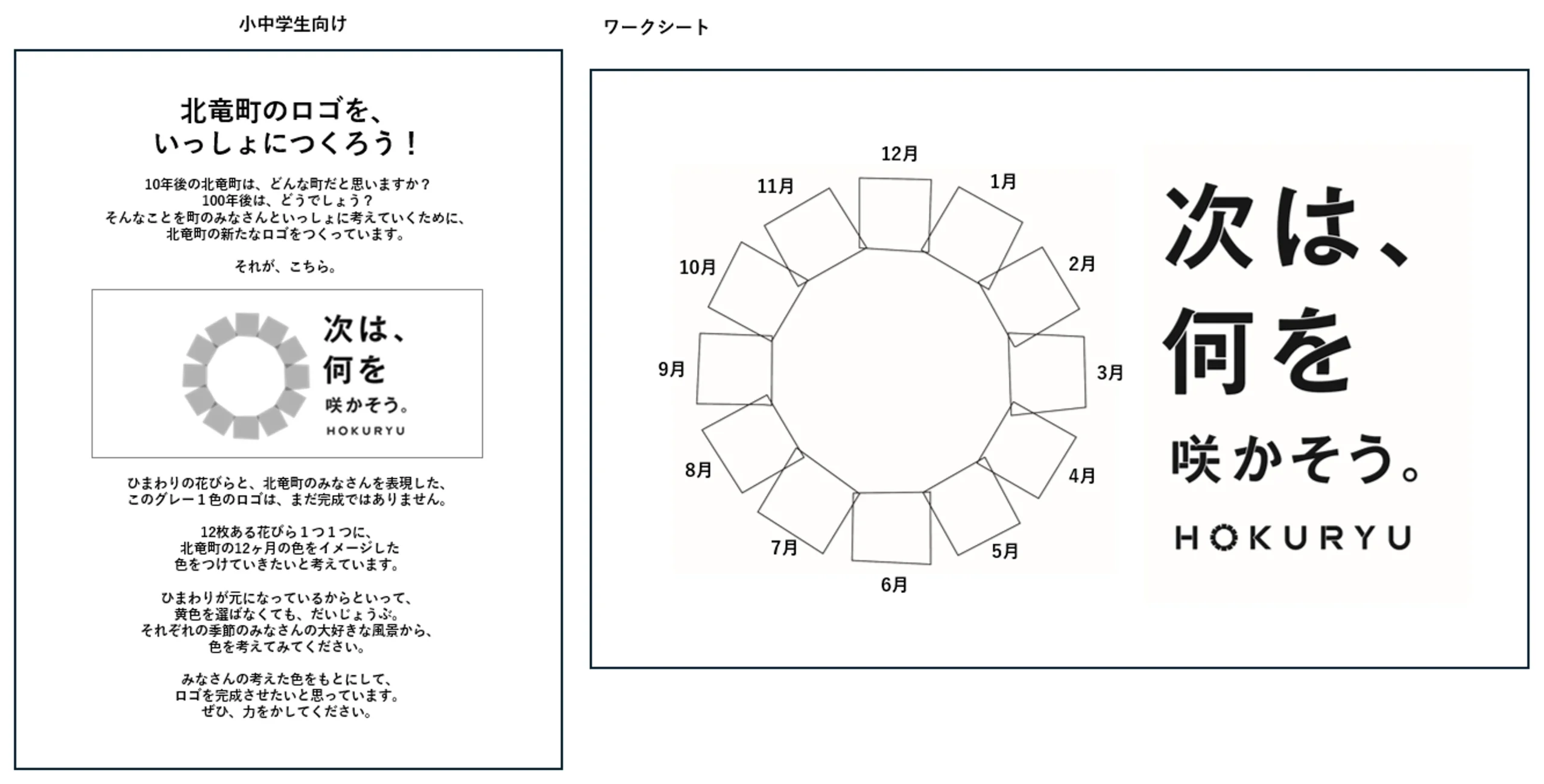 小中学生向け

北竜町のロゴを、
いっしょにつくろう！

10年後の北竜町は、どんな町だと思いますか？
100年後は、どうでしょう？
そんなことを町のみなさんといっしょに考えていくために、
北竜町の新たなロゴをつくっています。

それが、こちら。

次は、
何を
咲かそう。
HOKURYU

ひまわりの花びらと、北竜町のみなさんを表現した、
このグレー１色のロゴは、まだ完成ではありません。

12枚ある花びら１つ１つに、
北竜町の12ヶ月の色をイメージした
色をつけていきたいと考えています。

ひまわりが元になっているからといって、
黄色を選ばなくても、だいじょうぶ。
それぞれの季節のみなさんの大好きな風景から、
色を考えてみてください。

みなさんの考えた色をもとにして、
ロゴを完成させたいと思っています。
ぜひ、力をかしてください。

ワークシート

12月
1月
2月
3月
4月
5月
6月
7月
8月
9月
10月
11月

次は、
何を
咲かそう。
HOKURYU